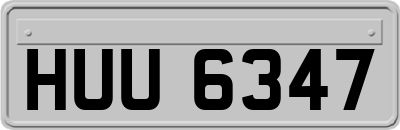 HUU 6347